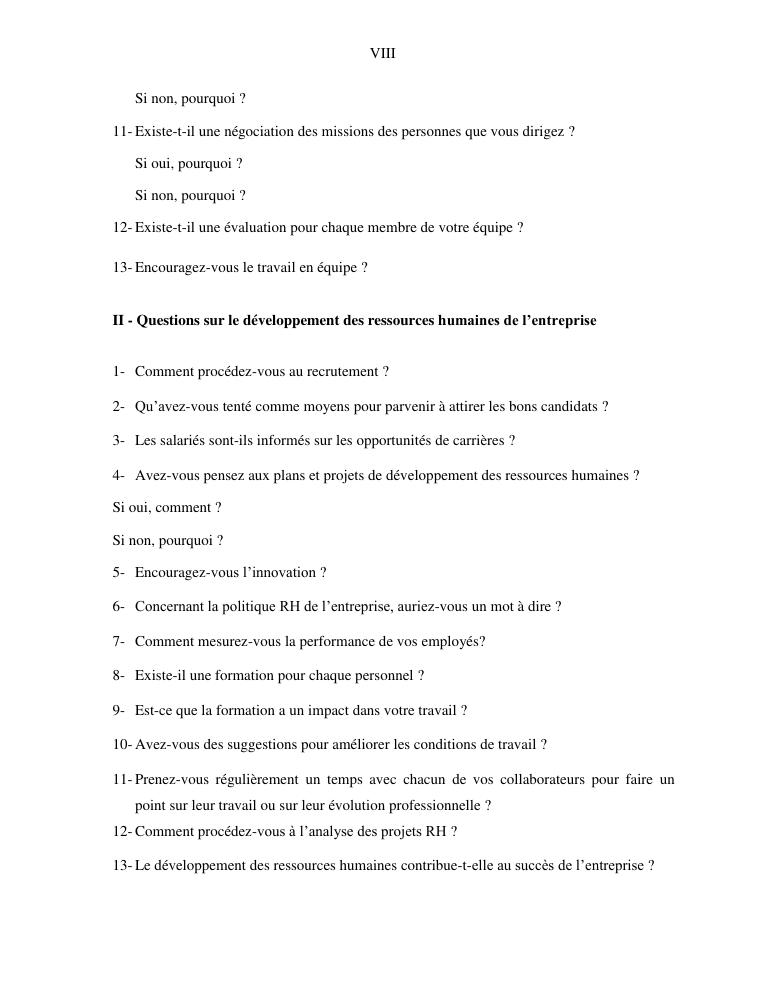 VIII

Si non, pourquoi ?

11- Existe-t-il une négociation des missions des personnes que vous dirigez ?

Si oui, pourquoi ?

Si non, pourquoi ?

12- Existe-t-il une évaluation pour chaque membre de votre équipe ?

13- Encouragez-vous le travail en équipe ?

II - Questions sur le développement des ressources humaines de l'entreprise

1- Comment procédez-vous au recrutement ?

2- Qu'avez-vous tenté comme moyens pour parvenir à attirer les bons candidats ?

3- Les salariés sont-ils informés sur les opportunités de carrières ?

4- Avez-vous pensez aux plans et projets de développement des ressources humaines ?

Si oui, comment ?

Si non, pourquoi ?

5- Encouragez-vous l'innovation ?

6- Concernant la politique RH de l'entreprise, auriez-vous un mot à dire ?

7- Comment mesurez-vous la performance de vos employés?

8- Existe-il une formation pour chaque personnel ?

9- Est-ce que la formation a un impact dans votre travail ?

10- Avez-vous des suggestions pour améliorer les conditions de travail ?

11- Prenez-vous régulièrement un temps avec chacun de vos collaborateurs pour faire un point sur leur travail ou sur leur évolution professionnelle ?

12- Comment procédez-vous à l'analyse des projets RH ?

13- Le développement des ressources humaines contribue-t-elle au succès de l'entreprise ?